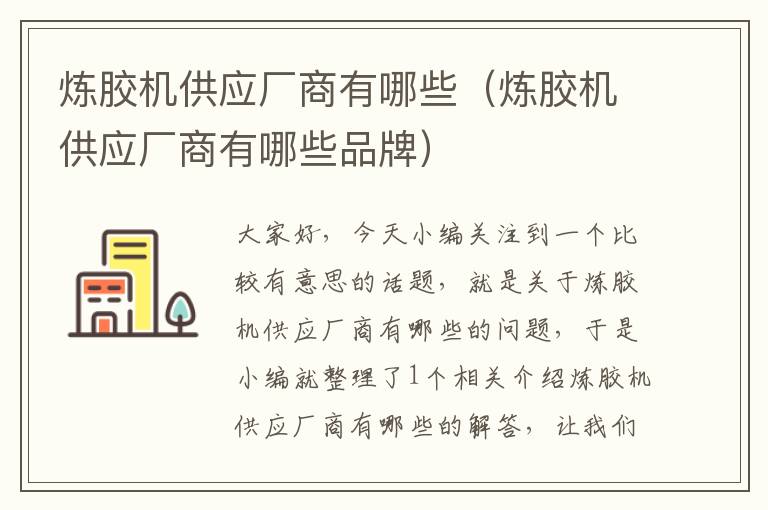 炼胶机供应厂商有哪些（炼胶机供应厂商有哪些品牌）

大家好，今天小编关注到一个比较有意思的话题，就是关于炼胶机供应厂商有哪些的问题，于是小编就整理了1个相关介绍炼胶机供应厂商有哪些的解答，让我们